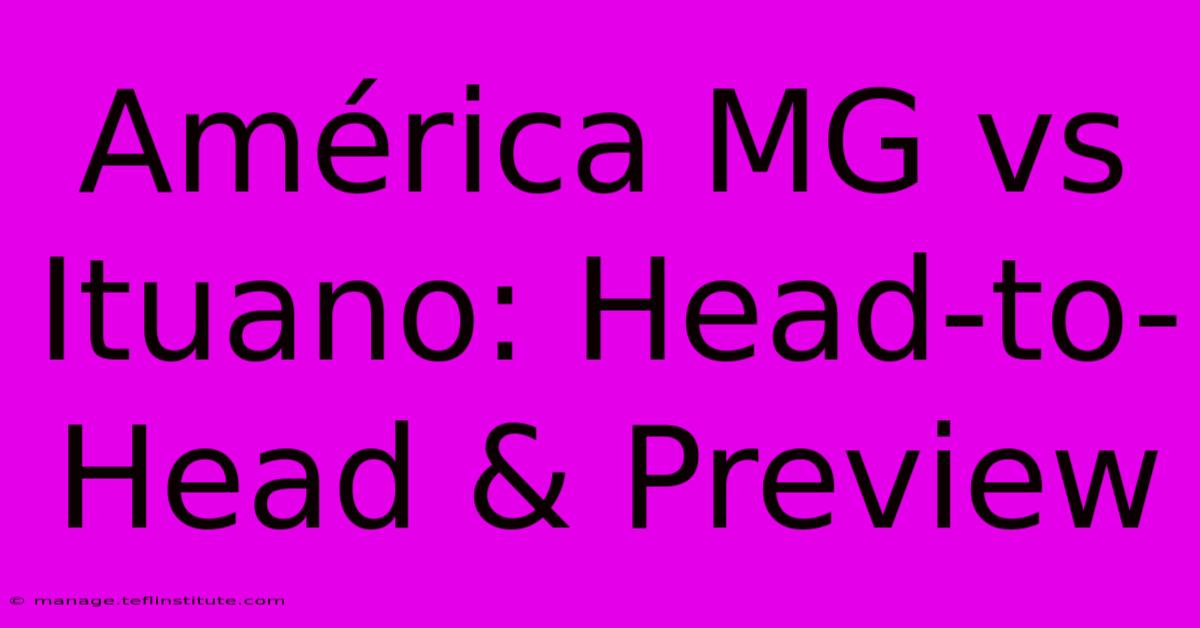 América MG vs Ituano: Head-to-Head & Preview

© manage.teflinstitute.com